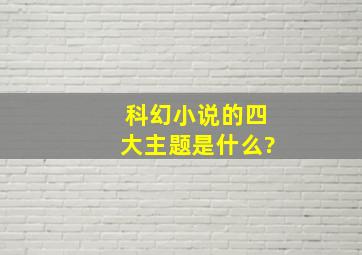 科幻小说的四大主题是什么?